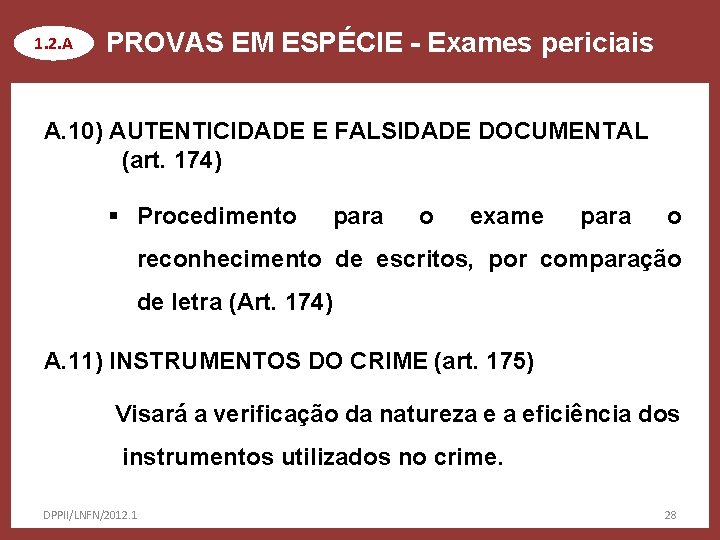 1.2.A PROVAS EM ESPÉCIE - Exames periciais

A.10) AUTENTICIDADE E FALSIDADE DOCUMENTAL (art. 174)

▪ Procedimento para o exame para o reconhecimento de escritos, por comparação de letra (Art. 174)

A.11) INSTRUMENTOS DO CRIME (art. 175)

Visará a verificação da natureza e a eficiência dos instrumentos utilizados no crime.

DPPII/LNFN/2012.1

28